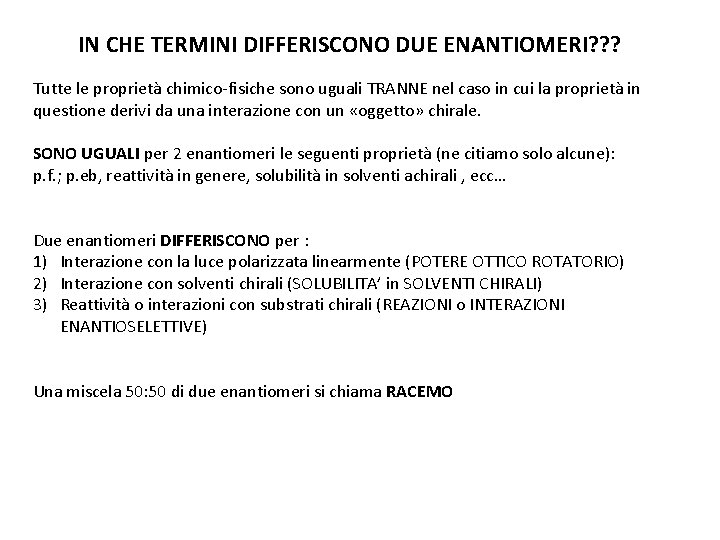 IN CHE TERMINI DIFFERISCONO DUE ENANTIOMERI???

Tutte le proprietà chimico-fisiche sono uguali TRANNE nel caso in cui la proprietà in questione derivi da una interazione con un «oggetto» chirale.

SONO UGUALI per 2 enantiomeri le seguenti proprietà (ne citiamo solo alcune): p.f.; p.eb, reattività in genere, solubilità in solventi achirali , ecc…

Due enantiomeri DIFFERISCONO per :
1) Interazione con la luce polarizzata linearmente (POTERE OTTICO ROTATORIO)
2) Interazione con solventi chirali (SOLUBILITA' in SOLVENTI CHIRALI)
3) Reattività o interazioni con substrati chirali (REAZIONI o INTERAZIONI ENANTIOSELETTIVE)

Una miscela 50:50 di due enantiomeri si chiama RACEMO